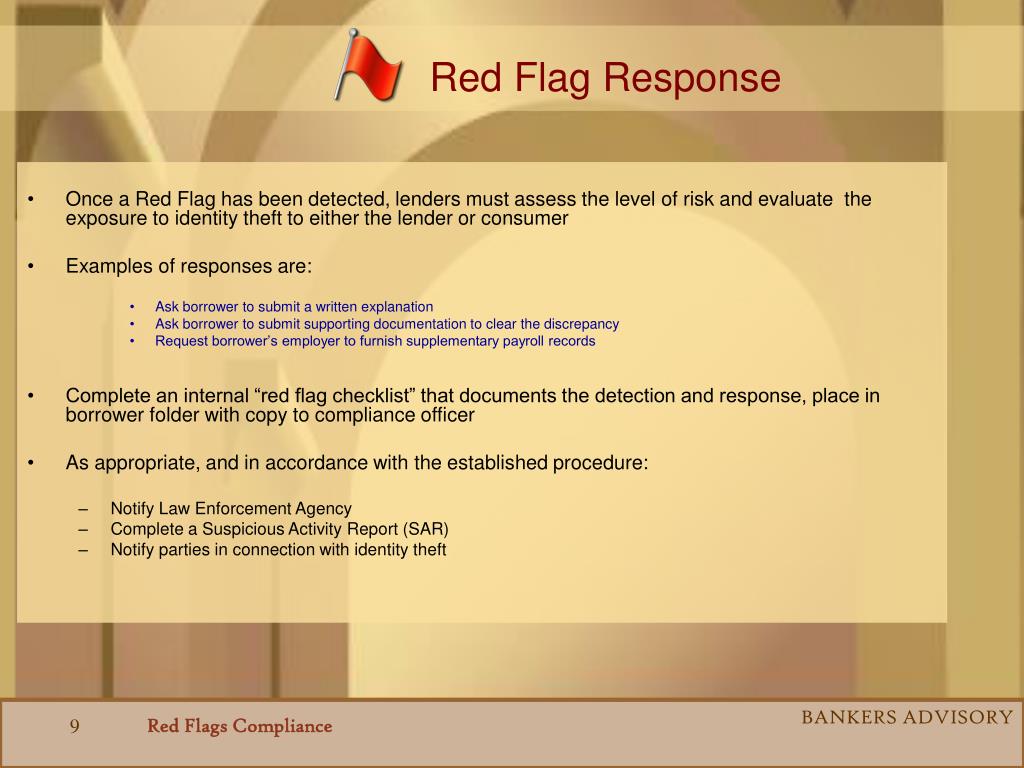 Red Flag Response

• Once a Red Flag has been detected, lenders must assess the level of risk and evaluate the exposure to identity theft to either the lender or consumer

• Examples of responses are:

• Ask borrower to submit a written explanation
• Ask borrower to submit supporting documentation to clear the discrepancy
• Request borrower's employer to furnish supplementary payroll records

• Complete an internal "red flag checklist" that documents the detection and response, place in borrower folder with copy to compliance officer

• As appropriate, and in accordance with the established procedure:

– Notify Law Enforcement Agency
– Complete a Suspicious Activity Report (SAR)
– Notify parties in connection with identity theft

9 Red Flags Compliance

BANKERS ADVISORY